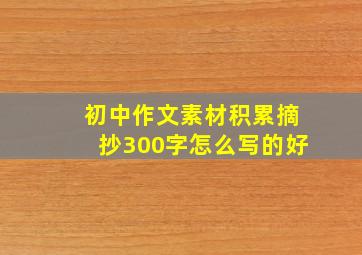 初中作文素材积累摘抄300字怎么写的好